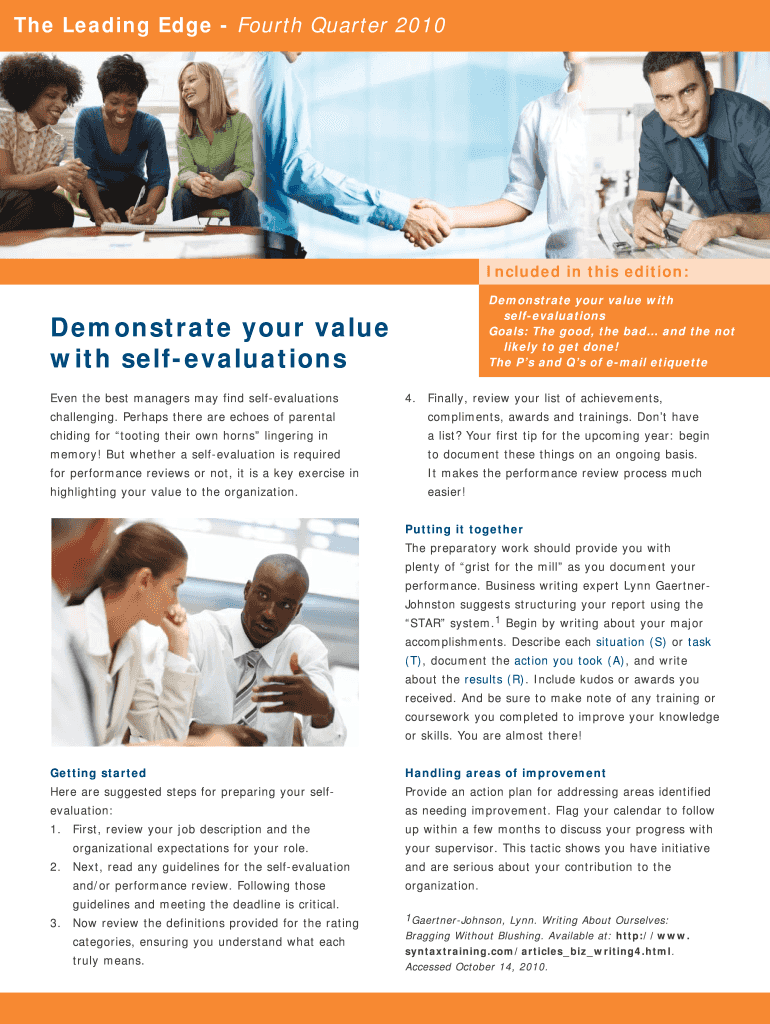 The Leading Edge - Fourth Quarter 2010

Included in this edition:

Demonstrate your value with self-evaluations
Goals: The good, the bad... and the not likely to get done!
The P's and Q's of e-mail etiquette

Demonstrate your value with self-evaluations

Even the best managers may find self-evaluations challenging. Perhaps there are echoes of parental chiding for "tooting their own horns" lingering in memory! But whether a self-evaluation is required for performance reviews or not, it is a key exercise in highlighting your value to the organization.

Getting started
Here are suggested steps for preparing your self-evaluation:
1. First, review your job description and the organizational expectations for your role.
2. Next, read any guidelines for the self-evaluation and/or performance review. Following those guidelines and meeting the deadline is critical.
3. Now review the definitions provided for the rating categories, ensuring you understand what each truly means.

4. Finally, review your list of achievements, compliments, awards and trainings. Don't have a list? Your first tip for the upcoming year: begin to document these things on an ongoing basis. It makes the performance review process much easier!

Putting it together
The preparatory work should provide you with plenty of "grist for the mill" as you document your performance. Business writing expert Lynn Gaertner-Johnston suggests structuring your report using the "STAR" system.$^1$ Begin by writing about your major accomplishments. Describe each situation (S) or task (T), document the action you took (A), and write about the results (R). Include kudos or awards you received. And be sure to make note of any training or coursework you completed to improve your knowledge or skills. You are almost there!

Handling areas of improvement
Provide an action plan for addressing areas identified as needing improvement. Flag your calendar to follow up within a few months to discuss your progress with your supervisor. This tactic shows you have initiative and are serious about your contribution to the organization.

$^1$Gaertner-Johnson, Lynn. Writing About Ourselves: Bragging Without Blushing. Available at: http://www.syntaxtraining.com/articles_biz_writing4.html. Accessed October 14, 2010.